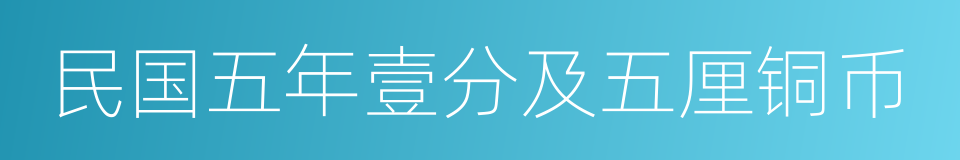 民国五年壹分及五厘铜币